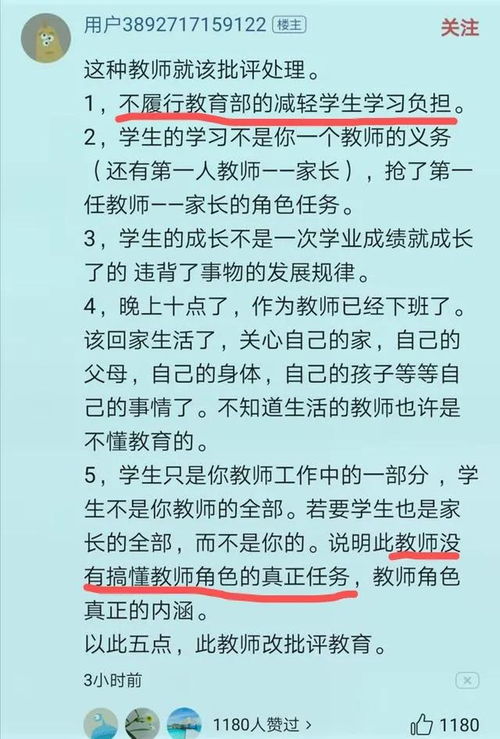 用户3892717159122 楼主
关注

这种教师就该批评处理。
1，不履行教育部的减轻学生学习负担。
2，学生的学习不是你一个教师的义务（还有第一人教师——家长），抢了第一任教师——家长的角色任务。
3，学生的成长不是一次学业成绩就成长了的 违背了事物的发展规律。
4，晚上十点了，作为教师已经下班了。该回家生活了，关心自己的家，自己的父母，自己的身体，自己的孩子等等自己的事情了。不知道生活的教师也许是不懂教育的。
5，学生只是你教师工作中的一部分，学生不是你教师的全部。若要学生也是家长的全部，而不是你的。说明此教师没有搞懂教师角色的真正任务，教师角色真正的内涵。
以此五点，此教师改批评教育。

3小时前

1180人赞过 ›
1180